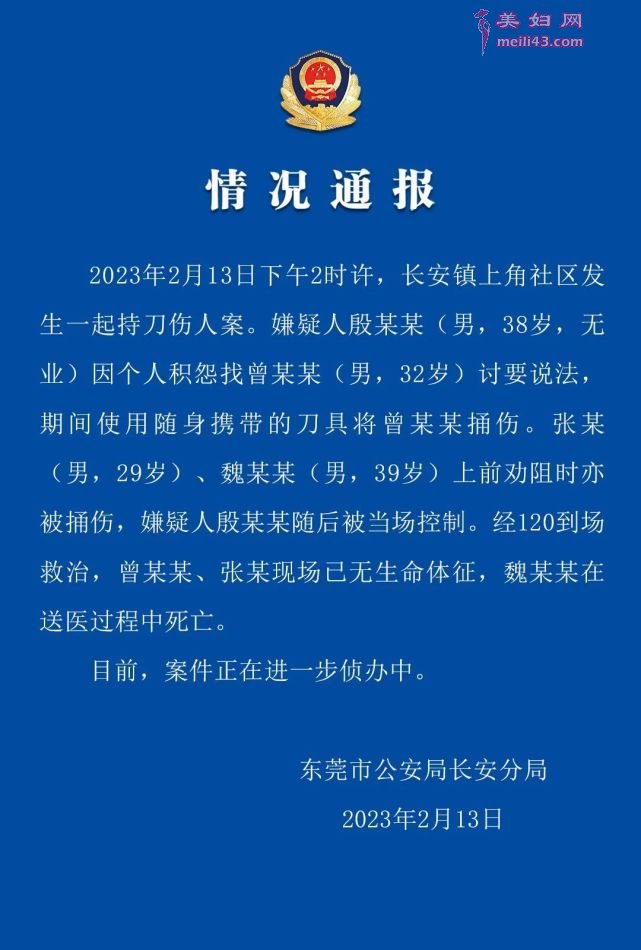 美妇网
meili43.com

情况通报

2023年2月13日下午2时许，长安镇上角社区发生一起持刀伤人案。嫌疑人殷某某（男，38岁，无业）因个人积怨找曾某某（男，32岁）讨要说法，期间使用随身携带的刀具将曾某某捅伤。张某（男，29岁）、魏某某（男，39岁）上前劝阻时亦被捅伤，嫌疑人殷某某随后被当场控制。经120到场救治，曾某某、张某现场已无生命体征，魏某某在送医过程中死亡。

目前，案件正在进一步侦办中。

东莞市公安局长安分局

2023年2月13日